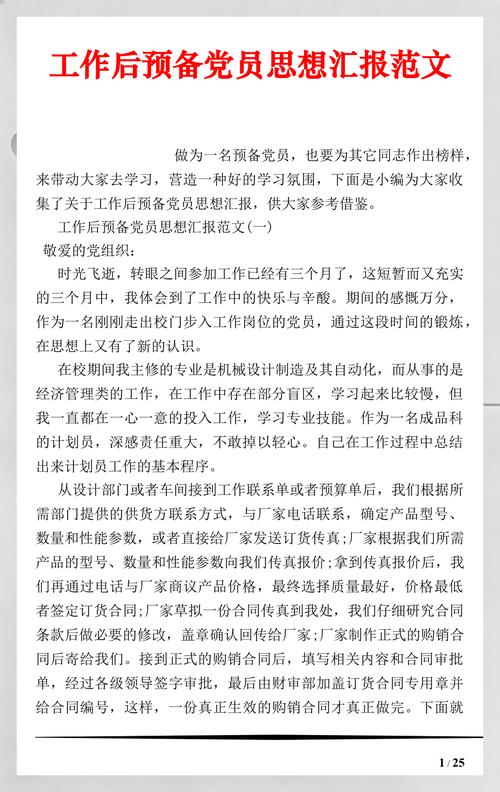 工作后预备党员思想汇报范文

做为一名预备党员，也要为其它同志作出榜样，来带动大家去学习，营造一种好的学习氛围，下面是小编为大家收集了关于工作后预备党员思想汇报，供大家参考借鉴。

工作后预备党员思想汇报范文(一)

敬爱的党组织：

时光飞逝，转眼之间参加工作已经有三个月了，这短暂而又充实的三个月中，我体会到了工作中的快乐与辛酸。期间的感慨万分，作为一名刚刚走出校门步入工作岗位的党员，通过这段时间的锻炼，在思想上又有了新的认识。

在校期间我主修的专业是机械设计制造及其自动化，而从事的是经济管理类的工作，在工作中存在部分盲区，学习起来比较慢，但我一直都在一心一意的投入工作，学习专业技能。作为一名成品科的计划员，深感责任重大，不敢掉以轻心。自己在工作过程中总结出来计划员工作的基本程序。

从设计部门或者车间接到工作联系单或者预算单后，我们根据所需部门提供的供货方联系方式，与厂家电话联系，确定产品型号、数量和性能参数，或者直接给厂家发送订货传真；厂家根据我们所需产品的型号、数量和性能参数向我们传真报价；拿到传真报价后，我们再通过电话与厂家商议产品价格，最终选择质量最好，价格最低者签定订货合同；厂家草拟一份合同传真到我处，我们仔细研究合同条款后做必要的修改，盖章确认回传给厂家；厂家制作正式的购销合同后寄给我们。接到正式的购销合同后，填写相关内容和合同审批单，经过各级领导签字审批，最后由财审部加盖订货合同专用章并给合同编号，这样，一份真正生效的购销合同才真正做完。下面就

1 / 25